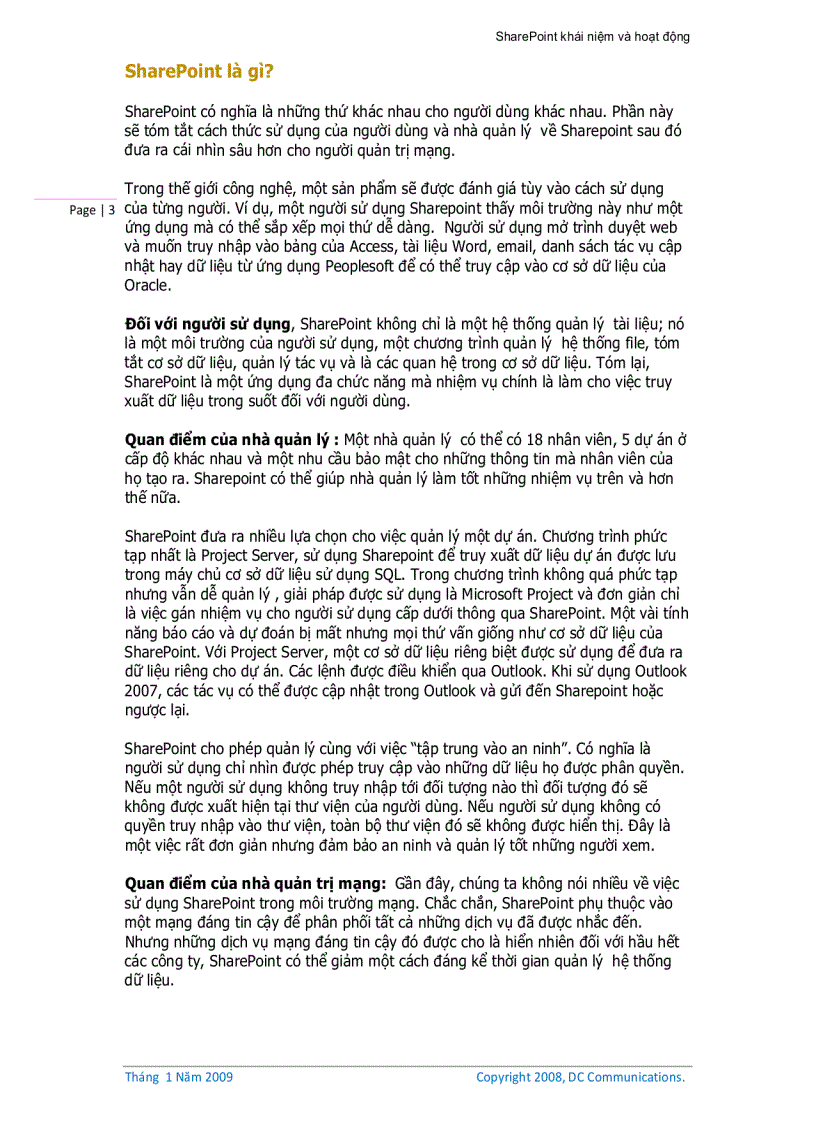 SharePoint khái niệm và hoạt động

SharePoint là gì?

SharePoint có nghĩa là những thứ khác nhau cho người dùng khác nhau. Phần này sẽ tóm tắt cách thức sử dụng của người dùng và nhà quản lý về Sharepoint sau đó đưa ra cái nhìn sâu hơn cho người quản trị mạng.

Page | 3

Trong thế giới công nghệ, một sản phẩm sẽ được đánh giá tùy vào cách sử dụng của từng người. Ví dụ, một người sử dụng Sharepoint thấy môi trường này như một ứng dụng mà có thể sắp xếp mọi thứ dễ dàng. Người sử dụng mở trình duyệt web và muốn truy nhập vào bảng của Access, tài liệu Word, email, danh sách tác vụ cập nhật hay dữ liệu từ ứng dụng Peoplesoft để có thể truy cập vào cơ sở dữ liệu của Oracle.

Đối với người sử dụng, SharePoint không chỉ là một hệ thống quản lý tài liệu; nó là một môi trường của người sử dụng, một chương trình quản lý hệ thống file, tóm tắt cơ sở dữ liệu, quản lý tác vụ và là các quan hệ trong cơ sở dữ liệu. Tóm lại, SharePoint là một ứng dụng đa chức năng mà nhiệm vụ chính là làm cho việc truy xuất dữ liệu trong suốt đối với người dùng.

Quan điểm của nhà quản lý : Một nhà quản lý có thể có 18 nhân viên, 5 dự án ở cấp độ khác nhau và một nhu cầu bảo mật cho những thông tin mà nhân viên của họ tạo ra. Sharepoint có thể giúp nhà quản lý làm tốt những nhiệm vụ trên và hơn thế nữa.

SharePoint đưa ra nhiều lựa chọn cho việc quản lý một dự án. Chương trình phức tạp nhất là Project Server, sử dụng Sharepoint để truy xuất dữ liệu dự án được lưu trong máy chủ cơ sở dữ liệu sử dụng SQL. Trong chương trình không quá phức tạp nhưng vẫn dễ quản lý , giải pháp được sử dụng là Microsoft Project và đơn giản chỉ là việc gán nhiệm vụ cho người sử dụng cấp dưới thông qua SharePoint. Một vài tính năng báo cáo và dự đoán bị mất nhưng mọi thứ vẫn giống như cơ sở dữ liệu của SharePoint. Với Project Server, một cơ sở dữ liệu riêng biệt được sử dụng để đưa ra dữ liệu riêng cho dự án. Các lệnh được điều khiển qua Outlook. Khi sử dụng Outlook 2007, các tác vụ có thể được cập nhật trong Outlook và gửi đến Sharepoint hoặc ngược lại.

SharePoint cho phép quản lý cùng với việc "tập trung vào an ninh". Có nghĩa là người sử dụng chỉ nhìn được phép truy cập vào những dữ liệu họ được phân quyền. Nếu một người sử dụng không truy nhập tới đối tượng nào thì đối tượng đó sẽ không được xuất hiện tại thư viện của người dùng. Nếu người sử dụng không có quyền truy nhập vào thư viện, toàn bộ thư viện đó sẽ không được hiển thị. Đây là một việc rất đơn giản nhưng đảm bảo an ninh và quản lý tốt những người xem.

Quan điểm của nhà quản trị mạng: Gần đây, chúng ta không nói nhiều về việc sử dụng SharePoint trong môi trường mạng. Chắc chắn, SharePoint phụ thuộc vào một mạng đáng tin cậy để phân phối tất cả những dịch vụ đã được nhắc đến. Nhưng những dịch vụ mạng đáng tin cậy đó được cho là hiển nhiên đối với hầu hết các công ty, SharePoint có thể giảm một cách đáng kể thời gian quản lý hệ thống dữ liệu.

Tháng 1 Năm 2009

Copyright 2008, DC Communications.